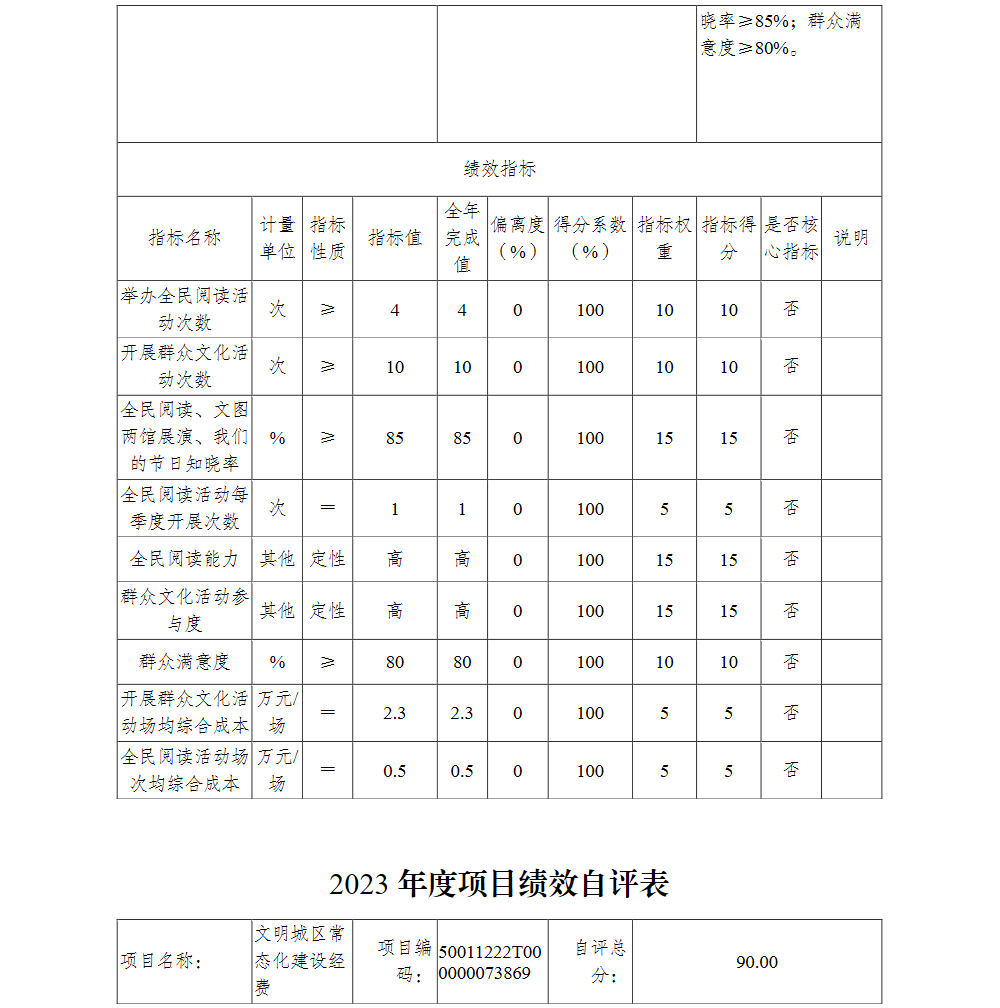 | | | 晓率≥85%；群众满意度≥80%。 |
|---|---|---|

绩效指标

| 指标名称 | 计量单位 | 指标性质 | 指标值 | 全年完成值 | 偏离度（%） | 得分系数（%） | 指标权重 | 指标得分 | 是否核心指标 | 说明 |
|---|---|---|---|---|---|---|---|---|---|---|
| 举办全民阅读活动次数 | 次 | ≥ | 4 | 4 | 0 | 100 | 10 | 10 | 否 | |
| 开展群众文化活动次数 | 次 | ≥ | 10 | 10 | 0 | 100 | 10 | 10 | 否 | |
| 全民阅读、文图两馆展演、我们的节日知晓率 | % | ≥ | 85 | 85 | 0 | 100 | 15 | 15 | 否 | |
| 全民阅读活动每季度开展次数 | 次 | ＝ | 1 | 1 | 0 | 100 | 5 | 5 | 否 | |
| 全民阅读能力 | 其他 | 定性 | 高 | 高 | 0 | 100 | 15 | 15 | 否 | |
| 群众文化活动参与度 | 其他 | 定性 | 高 | 高 | 0 | 100 | 15 | 15 | 否 | |
| 群众满意度 | % | ≥ | 80 | 80 | 0 | 100 | 10 | 10 | 否 | |
| 开展群众文化活动场均综合成本 | 万元/场 | ＝ | 2.3 | 2.3 | 0 | 100 | 5 | 5 | 否 | |
| 全民阅读活动场次均综合成本 | 万元/场 | ＝ | 0.5 | 0.5 | 0 | 100 | 5 | 5 | 否 | |

2023 年度项目绩效自评表

| 项目名称： | 文明城区常态化建设经费 | 项目编码： | 50011222T000000073869 | 自评总分： | 90.00 |
|---|---|---|---|---|---|